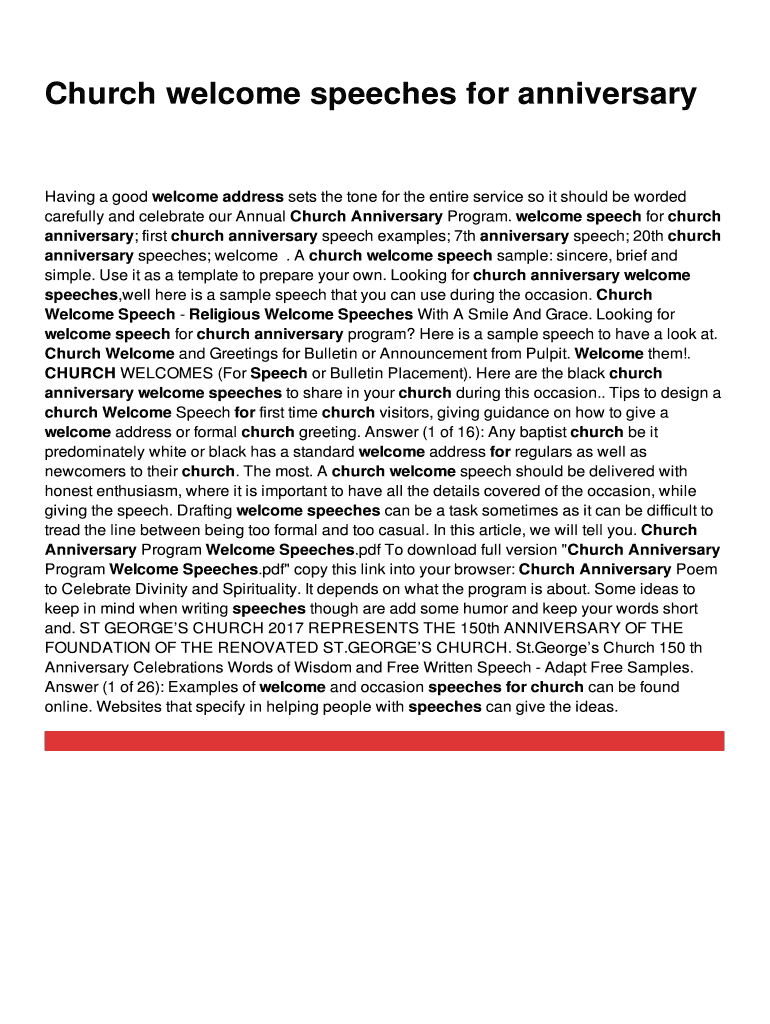 Church welcome speeches for anniversary

Having a good welcome address sets the tone for the entire service so it should be worded carefully and celebrate our Annual Church Anniversary Program. welcome speech for church anniversary; first church anniversary speech examples; 7th anniversary speech; 20th church anniversary speeches; welcome . A church welcome speech sample: sincere, brief and simple. Use it as a template to prepare your own. Looking for church anniversary welcome speeches,well here is a sample speech that you can use during the occasion. Church Welcome Speech - Religious Welcome Speeches With A Smile And Grace. Looking for welcome speech for church anniversary program? Here is a sample speech to have a look at. Church Welcome and Greetings for Bulletin or Announcement from Pulpit. Welcome them!. CHURCH WELCOMES (For Speech or Bulletin Placement). Here are the black church anniversary welcome speeches to share in your church during this occasion.. Tips to design a church Welcome Speech for first time church visitors, giving guidance on how to give a welcome address or formal church greeting. Answer (1 of 16): Any baptist church be it predominately white or black has a standard welcome address for regulars as well as newcomers to their church. The most. A church welcome speech should be delivered with honest enthusiasm, where it is important to have all the details covered of the occasion, while giving the speech. Drafting welcome speeches can be a task sometimes as it can be difficult to tread the line between being too formal and too casual. In this article, we will tell you. Church Anniversary Program Welcome Speeches.pdf To download full version "Church Anniversary Program Welcome Speeches.pdf" copy this link into your browser: Church Anniversary Poem to Celebrate Divinity and Spirituality. It depends on what the program is about. Some ideas to keep in mind when writing speeches though are add some humor and keep your words short and. ST GEORGE'S CHURCH 2017 REPRESENTS THE 150th ANNIVERSARY OF THE FOUNDATION OF THE RENOVATED ST.GEORGE'S CHURCH. St.George's Church 150 th Anniversary Celebrations Words of Wisdom and Free Written Speech - Adapt Free Samples. Answer (1 of 26): Examples of welcome and occasion speeches for church can be found online. Websites that specify in helping people with speeches can give the ideas.